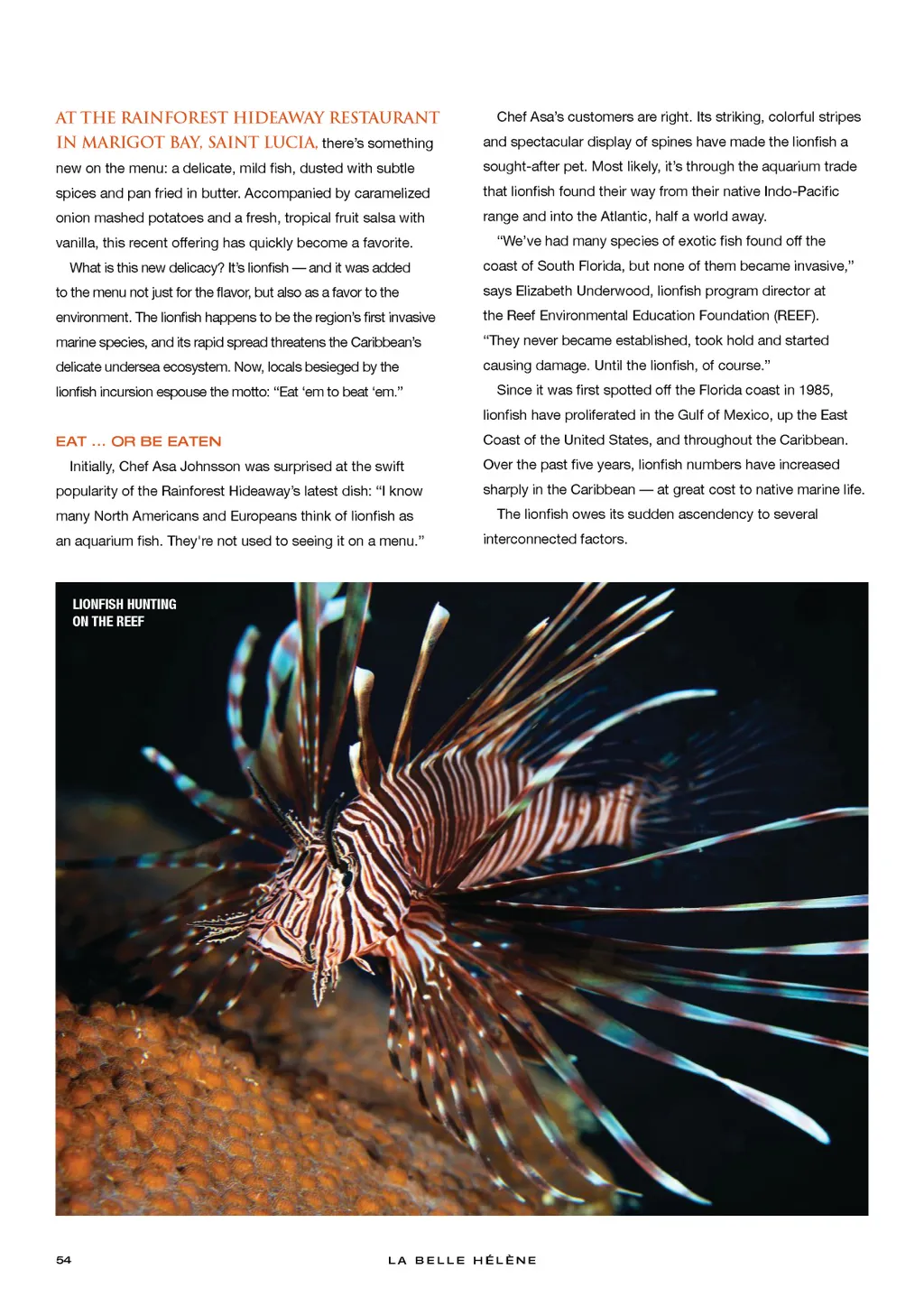 AT THE RAINFOREST HIDEAWAY RESTAURANT IN MARIGOT BAY, SAINT LUCIA, there's something new on the menu: a delicate, mild fish, dusted with subtle spices and pan fried in butter. Accompanied by caramelized onion mashed potatoes and a fresh, tropical fruit salsa with vanilla, this recent offering has quickly become a favorite.

What is this new delicacy? It's lionfish — and it was added to the menu not just for the flavor, but also as a favor to the environment. The lionfish happens to be the region's first invasive marine species, and its rapid spread threatens the Caribbean's delicate undersea ecosystem. Now, locals besieged by the lionfish incursion espouse the motto: "Eat 'em to beat 'em."

EAT … OR BE EATEN

Initially, Chef Asa Johnsson was surprised at the swift popularity of the Rainforest Hideaway's latest dish: "I know many North Americans and Europeans think of lionfish as an aquarium fish. They're not used to seeing it on a menu."

Chef Asa's customers are right. Its striking, colorful stripes and spectacular display of spines have made the lionfish a sought-after pet. Most likely, it's through the aquarium trade that lionfish found their way from their native Indo-Pacific range and into the Atlantic, half a world away.

"We've had many species of exotic fish found off the coast of South Florida, but none of them became invasive," says Elizabeth Underwood, lionfish program director at the Reef Environmental Education Foundation (REEF). "They never became established, took hold and started causing damage. Until the lionfish, of course."

Since it was first spotted off the Florida coast in 1985, lionfish have proliferated in the Gulf of Mexico, up the East Coast of the United States, and throughout the Caribbean. Over the past five years, lionfish numbers have increased sharply in the Caribbean — at great cost to native marine life.

The lionfish owes its sudden ascendency to several interconnected factors.

LIONFISH HUNTING ON THE REEF

54

LA BELLE HÉLÈNE